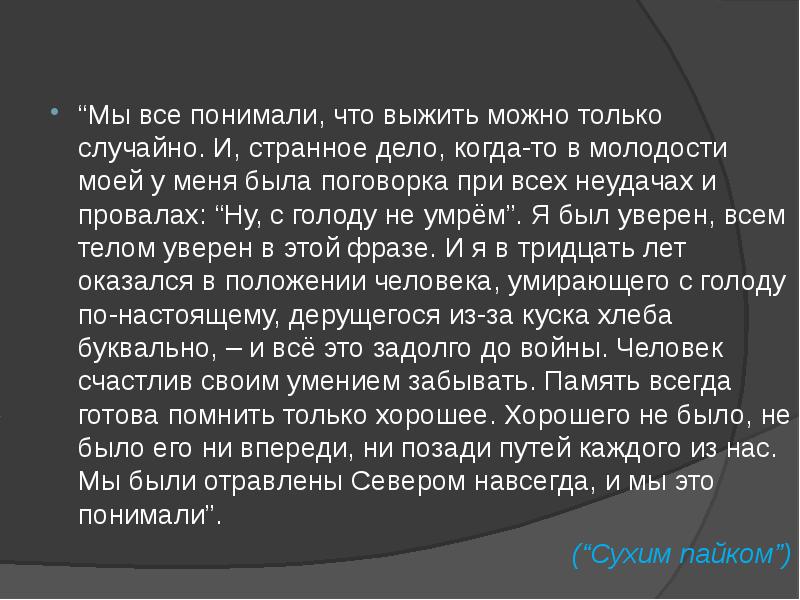 • "Мы все понимали, что выжить можно только случайно. И, странное дело, когда-то в молодости моей у меня была поговорка при всех неудачах и провалах: "Ну, с голоду не умрём". Я был уверен, всем телом уверен в этой фразе. И я в тридцать лет оказался в положении человека, умирающего с голоду по-настоящему, дерущегося из-за куска хлеба буквально, – и всё это задолго до войны. Человек счастлив своим умением забывать. Память всегда готова помнить только хорошее. Хорошего не было, не было его ни впереди, ни позади путей каждого из нас. Мы были отравлены Севером навсегда, и мы это понимали".

("Сухим пайком")